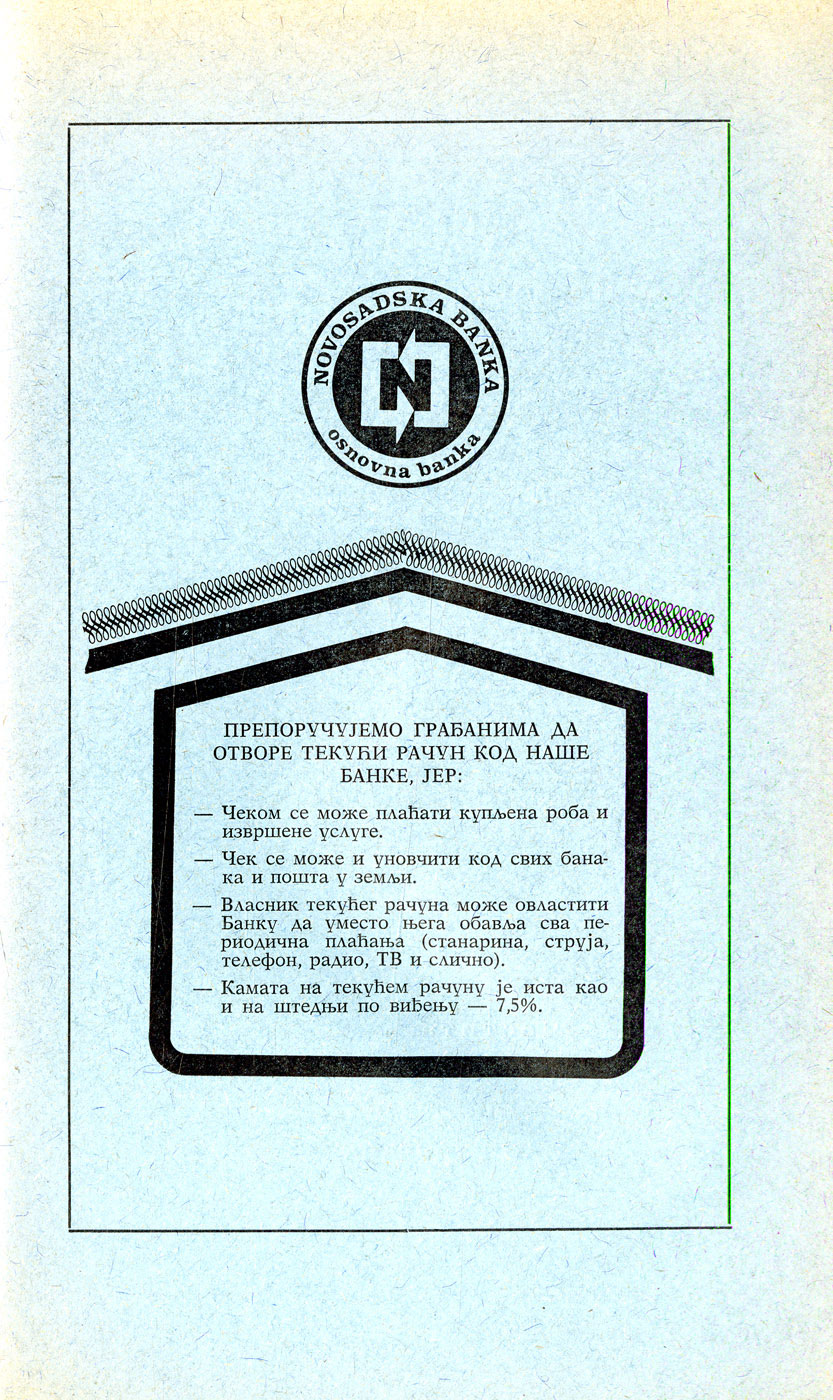 NOVOSADSKA BANKA
N
osnovna banka

ПРЕПОРУЧУЈЕМО ГРАЂАНИМА ДА ОТВОРЕ ТЕКУЋИ РАЧУН КОД НАШЕ БАНКЕ, ЈЕР:

— Чеком се може плаћати купљена роба и извршене услуге.

— Чек се може и уновчити код свих банака и пошта у земљи.

— Власник текућег рачуна може овластити Банку да уместо њега обавља сва периодична плаћања (станарина, струја, телефон, радио, ТВ и слично).

— Камата на текућем рачуну је иста као и на штедњи по виђењу — 7,5%.